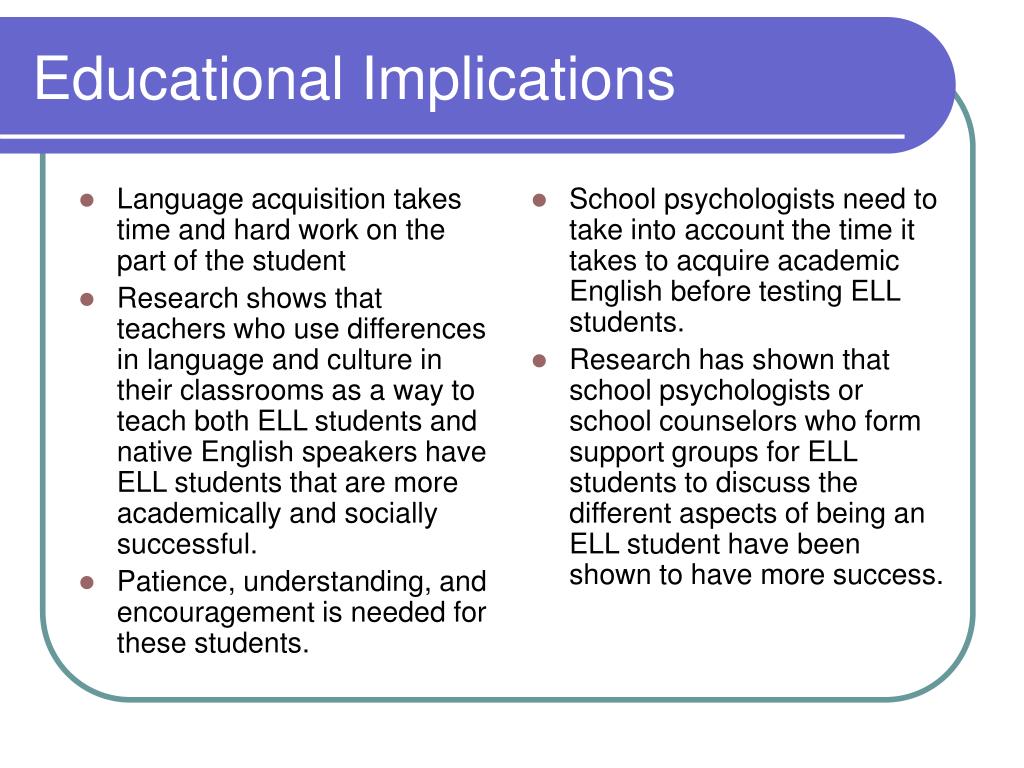 Educational Implications

- Language acquisition takes time and hard work on the part of the student
- Research shows that teachers who use differences in language and culture in their classrooms as a way to teach both ELL students and native English speakers have ELL students that are more academically and socially successful.
- Patience, understanding, and encouragement is needed for these students.

- School psychologists need to take into account the time it takes to acquire academic English before testing ELL students.
- Research has shown that school psychologists or school counselors who form support groups for ELL students to discuss the different aspects of being an ELL student have been shown to have more success.